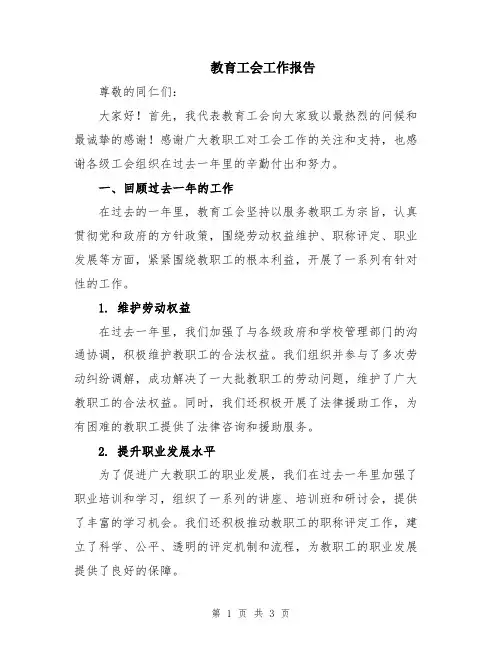 教育工会工作报告

尊敬的同仁们：

大家好！首先，我代表教育工会向大家致以最热烈的问候和最诚挚的感谢！感谢广大教职工对工会工作的关注和支持，也感谢各级工会组织在过去一年里的辛勤付出和努力。

一、回顾过去一年的工作

在过去的一年里，教育工会坚持以服务教职工为宗旨，认真贯彻党和政府的方针政策，围绕劳动权益维护、职称评定、职业发展等方面，紧紧围绕教职工的根本利益，开展了一系列有针对性的工作。

1. 维护劳动权益

在过去一年里，我们加强了与各级政府和学校管理部门的沟通协调，积极维护教职工的合法权益。我们组织并参与了多次劳动纠纷调解，成功解决了一大批教职工的劳动问题，维护了广大教职工的合法权益。同时，我们还积极开展了法律援助工作，为有困难的教职工提供了法律咨询和援助服务。

2. 提升职业发展水平

为了促进广大教职工的职业发展，我们在过去一年里加强了职业培训和学习，组织了一系列的讲座、培训班和研讨会，提供了丰富的学习机会。我们还积极推动教职工的职称评定工作，建立了科学、公平、透明的评定机制和流程，为教职工的职业发展提供了良好的保障。

第 1 页 共 3 页